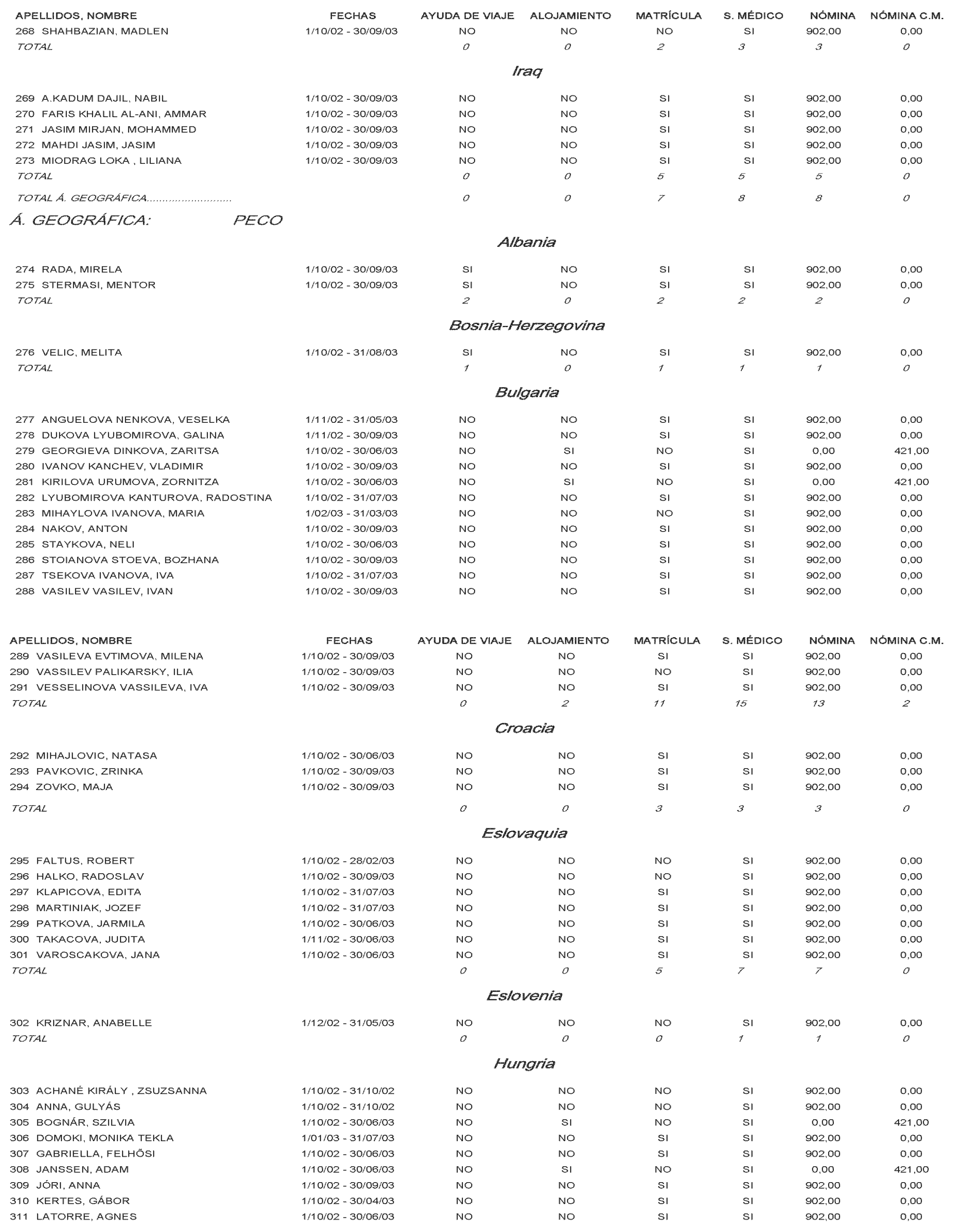 | APELLIDOS, NOMBRE | FECHAS | AYUDA DE VIAJE | ALOJAMIENTO | MATRÍCULA | S. MÉDICO | NÓMINA | NÓMINA C.M. |
|---|---|---|---|---|---|---|---|
| 268 SHAHBAZIAN, MADLEN | 1/10/02 - 30/09/03 | NO | NO | NO | SI | 902,00 | 0,00 |
| TOTAL | | 0 | 0 | 2 | 3 | 3 | 0 |

Iraq

| | | | | | | | |
|---|---|---|---|---|---|---|---|
| 269 A.KADUM DAJIL, NABIL | 1/10/02 - 30/09/03 | NO | NO | SI | SI | 902,00 | 0,00 |
| 270 FARIS KHALIL AL-ANI, AMMAR | 1/10/02 - 30/09/03 | NO | NO | SI | SI | 902,00 | 0,00 |
| 271 JASIM MIRJAN, MOHAMMED | 1/10/02 - 30/09/03 | NO | NO | SI | SI | 902,00 | 0,00 |
| 272 MAHDI JASIM, JASIM | 1/10/02 - 30/09/03 | NO | NO | SI | SI | 902,00 | 0,00 |
| 273 MIODRAG LOKA , LILIANA | 1/10/02 - 30/09/03 | NO | NO | SI | SI | 902,00 | 0,00 |
| TOTAL | | 0 | 0 | 5 | 5 | 5 | 0 |
| TOTAL Á. GEOGRÁFICA........................... | | 0 | 0 | 7 | 8 | 8 | 0 |

Á. GEOGRÁFICA: PECO

Albania

| | | | | | | | |
|---|---|---|---|---|---|---|---|
| 274 RADA, MIRELA | 1/10/02 - 30/09/03 | SI | NO | SI | SI | 902,00 | 0,00 |
| 275 STERMASI, MENTOR | 1/10/02 - 30/09/03 | SI | NO | SI | SI | 902,00 | 0,00 |
| TOTAL | | 2 | 0 | 2 | 2 | 2 | 0 |

Bosnia-Herzegovina

| | | | | | | | |
|---|---|---|---|---|---|---|---|
| 276 VELIC, MELITA | 1/10/02 - 31/08/03 | SI | NO | SI | SI | 902,00 | 0,00 |
| TOTAL | | 1 | 0 | 1 | 1 | 1 | 0 |

Bulgaria

| | | | | | | | |
|---|---|---|---|---|---|---|---|
| 277 ANGUELOVA NENKOVA, VESELKA | 1/11/02 - 31/05/03 | NO | NO | SI | SI | 902,00 | 0,00 |
| 278 DUKOVA LYUBOMIROVA, GALINA | 1/11/02 - 30/09/03 | NO | NO | SI | SI | 902,00 | 0,00 |
| 279 GEORGIEVA DINKOVA, ZARITSA | 1/10/02 - 30/06/03 | NO | SI | NO | SI | 0,00 | 421,00 |
| 280 IVANOV KANCHEV, VLADIMIR | 1/10/02 - 30/09/03 | NO | NO | SI | SI | 902,00 | 0,00 |
| 281 KIRILOVA URUMOVA, ZORNITZA | 1/10/02 - 30/06/03 | NO | SI | NO | SI | 0,00 | 421,00 |
| 282 LYUBOMIROVA KANTUROVA, RADOSTINA | 1/10/02 - 31/07/03 | NO | NO | SI | SI | 902,00 | 0,00 |
| 283 MIHAYLOVA IVANOVA, MARIA | 1/02/03 - 31/03/03 | NO | NO | NO | SI | 902,00 | 0,00 |
| 284 NAKOV, ANTON | 1/10/02 - 30/09/03 | NO | NO | SI | SI | 902,00 | 0,00 |
| 285 STAYKOVA, NELI | 1/10/02 - 30/06/03 | NO | NO | SI | SI | 902,00 | 0,00 |
| 286 STOIANOVA STOEVA, BOZHANA | 1/10/02 - 30/09/03 | NO | NO | SI | SI | 902,00 | 0,00 |
| 287 TSEKOVA IVANOVA, IVA | 1/10/02 - 31/07/03 | NO | NO | SI | SI | 902,00 | 0,00 |
| 288 VASILEV VASILEV, IVAN | 1/10/02 - 30/09/03 | NO | NO | SI | SI | 902,00 | 0,00 |

| APELLIDOS, NOMBRE | FECHAS | AYUDA DE VIAJE | ALOJAMIENTO | MATRÍCULA | S. MÉDICO | NÓMINA | NÓMINA C.M. |
|---|---|---|---|---|---|---|---|
| 289 VASILEVA EVTIMOVA, MILENA | 1/10/02 - 30/09/03 | NO | NO | SI | SI | 902,00 | 0,00 |
| 290 VASSILEV PALIKARSKY, ILIA | 1/10/02 - 30/09/03 | NO | NO | NO | SI | 902,00 | 0,00 |
| 291 VESSELINOVA VASSILEVA, IVA | 1/10/02 - 30/09/03 | NO | NO | SI | SI | 902,00 | 0,00 |
| TOTAL | | 0 | 2 | 11 | 15 | 13 | 2 |

Croacia

| | | | | | | | |
|---|---|---|---|---|---|---|---|
| 292 MIHAJLOVIC, NATASA | 1/10/02 - 30/06/03 | NO | NO | SI | SI | 902,00 | 0,00 |
| 293 PAVKOVIC, ZRINKA | 1/10/02 - 30/09/03 | NO | NO | SI | SI | 902,00 | 0,00 |
| 294 ZOVKO, MAJA | 1/10/02 - 30/09/03 | NO | NO | SI | SI | 902,00 | 0,00 |
| TOTAL | | 0 | 0 | 3 | 3 | 3 | 0 |

Eslovaquia

| | | | | | | | |
|---|---|---|---|---|---|---|---|
| 295 FALTUS, ROBERT | 1/10/02 - 28/02/03 | NO | NO | NO | SI | 902,00 | 0,00 |
| 296 HALKO, RADOSLAV | 1/10/02 - 30/09/03 | NO | NO | NO | SI | 902,00 | 0,00 |
| 297 KLAPICOVA, EDITA | 1/10/02 - 31/07/03 | NO | NO | SI | SI | 902,00 | 0,00 |
| 298 MARTINIAK, JOZEF | 1/10/02 - 31/07/03 | NO | NO | SI | SI | 902,00 | 0,00 |
| 299 PATKOVA, JARMILA | 1/10/02 - 30/06/03 | NO | NO | SI | SI | 902,00 | 0,00 |
| 300 TAKACOVA, JUDITA | 1/11/02 - 30/06/03 | NO | NO | SI | SI | 902,00 | 0,00 |
| 301 VAROSCAKOVA, JANA | 1/10/02 - 30/06/03 | NO | NO | SI | SI | 902,00 | 0,00 |
| TOTAL | | 0 | 0 | 5 | 7 | 7 | 0 |

Eslovenia

| | | | | | | | |
|---|---|---|---|---|---|---|---|
| 302 KRIZNAR, ANABELLE | 1/12/02 - 31/05/03 | NO | NO | NO | SI | 902,00 | 0,00 |
| TOTAL | | 0 | 0 | 0 | 1 | 1 | 0 |

Hungria

| | | | | | | | |
|---|---|---|---|---|---|---|---|
| 303 ACHANÉ KIRÁLY , ZSUZSANNA | 1/10/02 - 31/10/02 | NO | NO | NO | SI | 902,00 | 0,00 |
| 304 ANNA, GULYÁS | 1/10/02 - 31/10/02 | NO | NO | NO | SI | 902,00 | 0,00 |
| 305 BOGNÁR, SZILVIA | 1/10/02 - 30/06/03 | NO | SI | NO | SI | 0,00 | 421,00 |
| 306 DOMOKI, MONIKA TEKLA | 1/01/03 - 31/07/03 | NO | NO | SI | SI | 902,00 | 0,00 |
| 307 GABRIELLA, FELHŐSI | 1/10/02 - 30/06/03 | NO | NO | SI | SI | 902,00 | 0,00 |
| 308 JANSSEN, ADAM | 1/10/02 - 30/06/03 | NO | SI | NO | SI | 0,00 | 421,00 |
| 309 JÓRI, ANNA | 1/10/02 - 30/09/03 | NO | NO | SI | SI | 902,00 | 0,00 |
| 310 KERTES, GÁBOR | 1/10/02 - 30/04/03 | NO | NO | SI | SI | 902,00 | 0,00 |
| 311 LATORRE, AGNES | 1/10/02 - 30/06/03 | NO | NO | SI | SI | 902,00 | 0,00 |